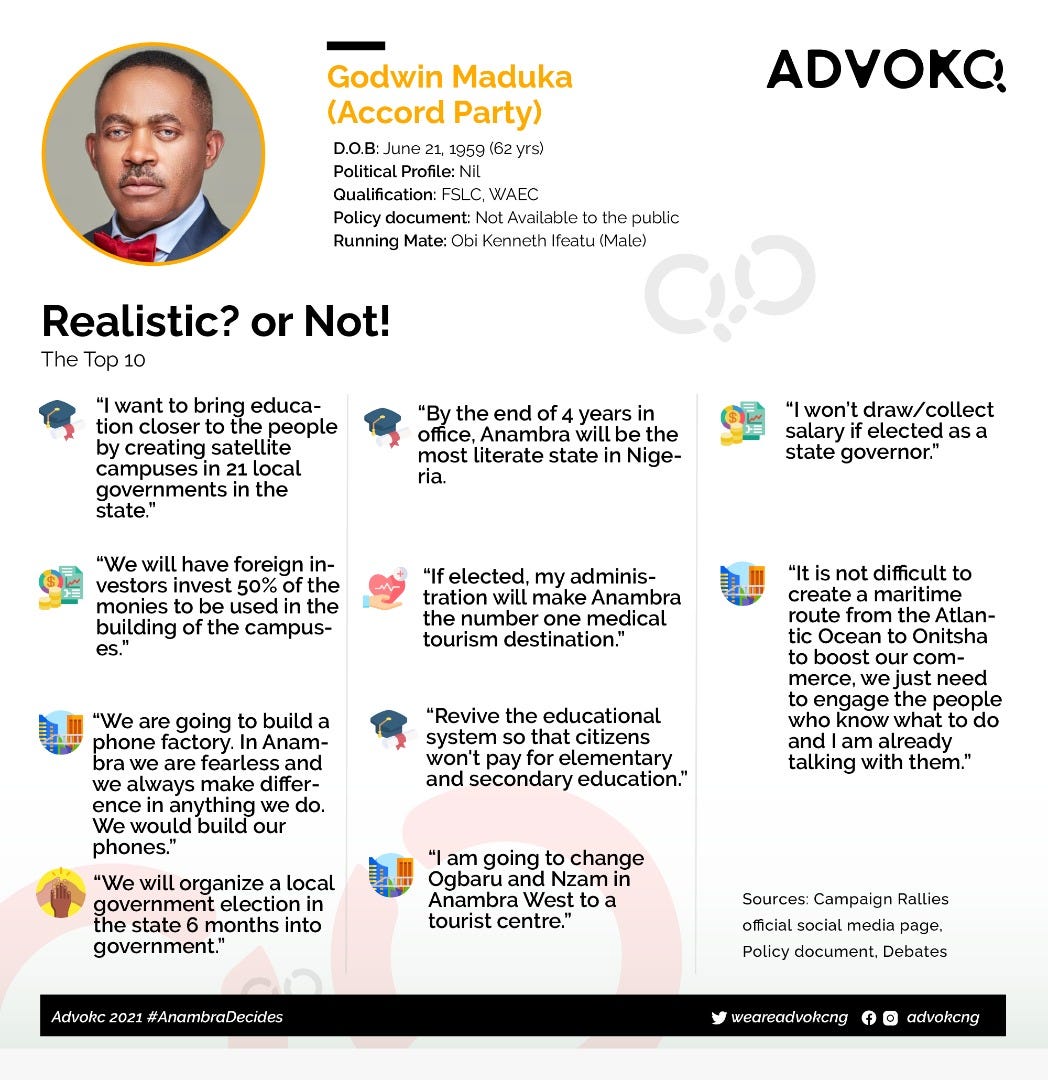 Godwin Maduka (Accord Party)

ADVOKC

D.O.B: June 21, 1959 (62 yrs)
Political Profile: Nil
Qualification: FSLC, WAEC
Policy document: Not Available to the public
Running Mate: Obi Kenneth Ifeatu (Male)

Realistic? or Not!
The Top 10

"I want to bring education closer to the people by creating satellite campuses in 21 local governments in the state."

"We will have foreign investors invest 50% of the monies to be used in the building of the campuses."

"We are going to build a phone factory. In Anambra we are fearless and we always make difference in anything we do. We would build our phones."

"We will organize a local government election in the state 6 months into government."

"By the end of 4 years in office, Anambra will be the most literate state in Nigeria.

"If elected, my administration will make Anambra the number one medical tourism destination."

"Revive the educational system so that citizens won't pay for elementary and secondary education."

"I am going to change Ogbaru and Nzam in Anambra West to a tourist centre."

"I won't draw/collect salary if elected as a state governor."

"It is not difficult to create a maritime route from the Atlantic Ocean to Onitsha to boost our commerce, we just need to engage the people who know what to do and I am already talking with them."

Sources: Campaign Rallies official social media page, Policy document, Debates

Advokc 2021 #AnambraDecides
weareadvokcng advokcng